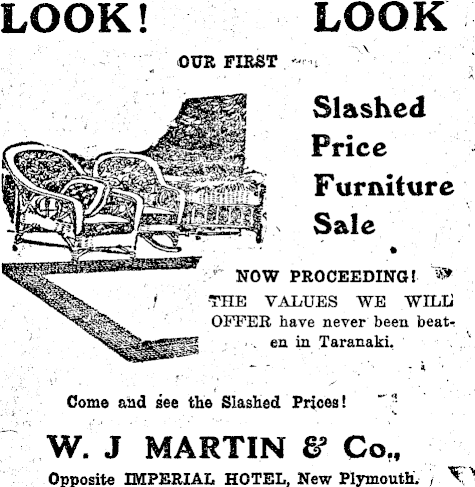 LOOK! LOOK

OUR FIRST

Slashed
Price
Furniture
Sale

NOW PROCEEDING!

THE VALUES WE WILL OFFER have never been beaten in Taranaki.

Come and see the Slashed Prices!

W. J MARTIN & Co.,

Opposite IMPERIAL HOTEL, New Plymouth.